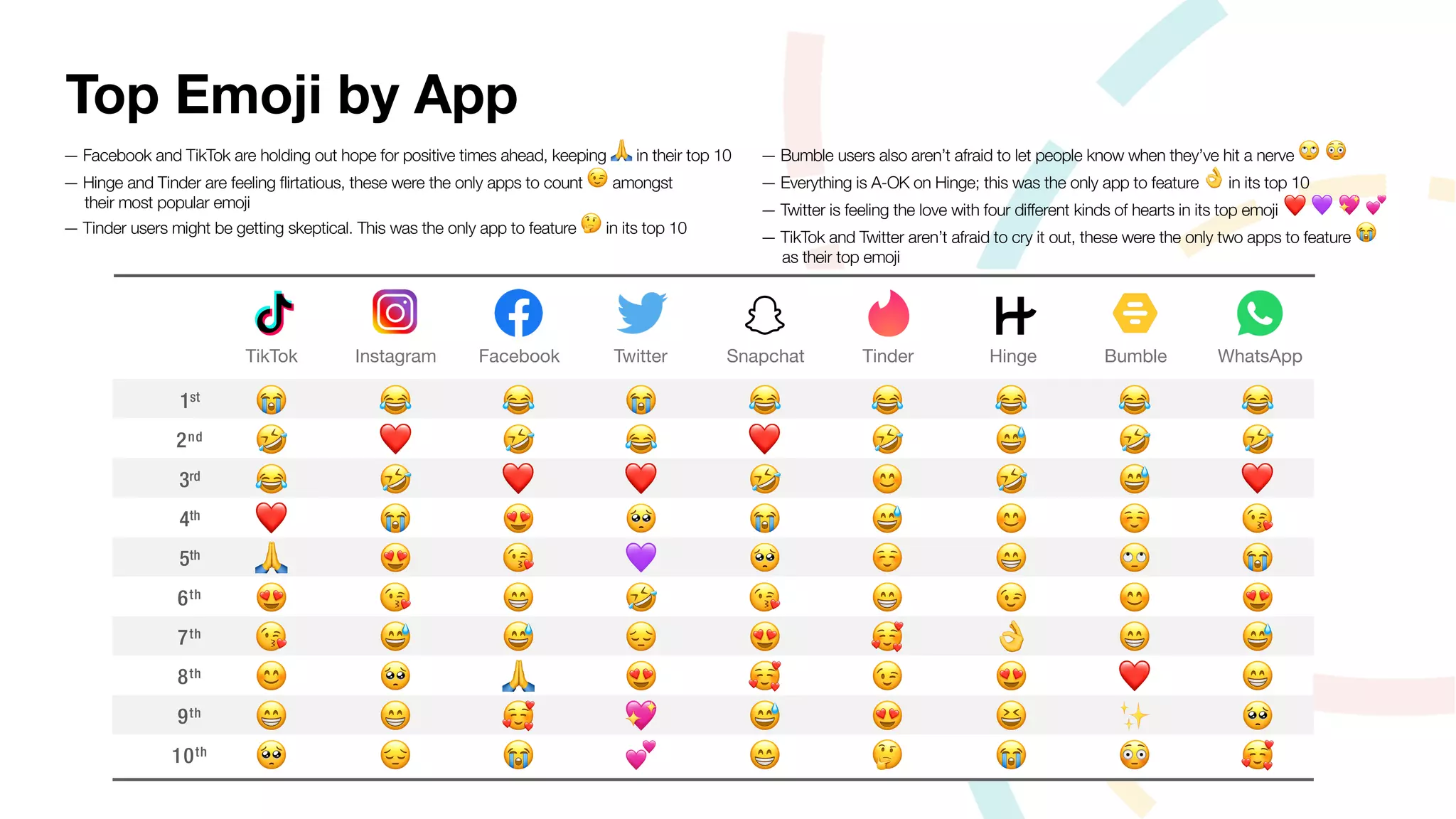 Top Emoji by App

— Facebook and TikTok are holding out hope for positive times ahead, keeping 🙏 in their top 10
— Hinge and Tinder are feeling flirtatious, these were the only apps to count 😉 amongst their most popular emoji
— Tinder users might be getting skeptical. This was the only app to feature 🤔 in its top 10

— Bumble users also aren't afraid to let people know when they've hit a nerve 🙄 😳
— Everything is A-OK on Hinge; this was the only app to feature 👌 in its top 10
— Twitter is feeling the love with four different kinds of hearts in its top emoji ❤️ 💜 💖 💕
— TikTok and Twitter aren't afraid to cry it out, these were the only two apps to feature 😭 as their top emoji

| | TikTok | Instagram | Facebook | Twitter | Snapchat | Tinder | Hinge | Bumble | WhatsApp |
|---|---|---|---|---|---|---|---|---|---|
| 1st | 😭 | 😂 | 😂 | 😭 | 😂 | 😂 | 😂 | 😂 | 😂 |
| 2nd | 🤣 | ❤️ | 🤣 | 😂 | ❤️ | 🤣 | 😅 | 🤣 | 🤣 |
| 3rd | 😂 | 🤣 | ❤️ | ❤️ | 🤣 | 😊 | 🤣 | 😅 | ❤️ |
| 4th | ❤️ | 😭 | 😍 | 🥺 | 😭 | 😅 | 😊 | ☺️ | 😘 |
| 5th | 🙏 | 😍 | 😘 | 💜 | 🥺 | ☺️ | 😁 | 🙄 | 😭 |
| 6th | 😍 | 😘 | 😁 | 🤣 | 😘 | 😁 | 😉 | 😊 | 😍 |
| 7th | 😘 | 😅 | 😅 | 😔 | 😍 | 🥰 | 👌 | 😁 | 😅 |
| 8th | 😊 | 🥺 | 🙏 | 😍 | 🥰 | 😉 | 😍 | ❤️ | 😁 |
| 9th | 😁 | 😁 | 🥰 | 💖 | 😅 | 😍 | 😆 | ✨ | 🥺 |
| 10th | 🥺 | 😔 | 😭 | 💕 | 😁 | 🤔 | 😭 | 😳 | 🥰 |